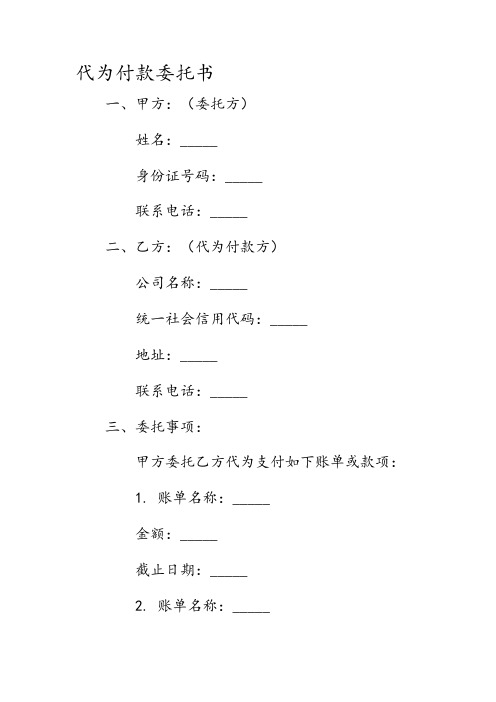 代为付款委托书

一、甲方：（委托方）

姓名：_____

身份证号码：_____

联系电话：_____

二、乙方：（代为付款方）

公司名称：_____

统一社会信用代码：_____

地址：_____

联系电话：_____

三、委托事项：

甲方委托乙方代为支付如下账单或款项：

1. 账单名称：_____

金额：_____

截止日期：_____

2. 账单名称：_____